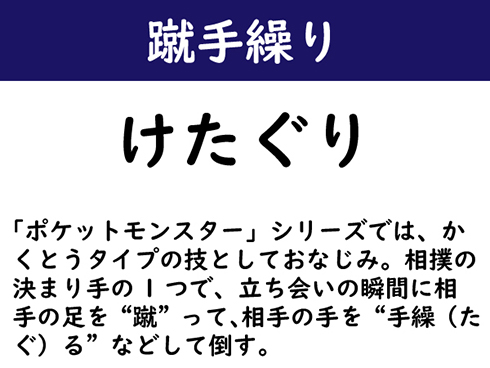 蹴手繰り

けたぐり

「ポケットモンスター」シリーズでは、かくとうタイプの技としておなじみ。相撲の決まり手の１つで、立ち会いの瞬間に相手の足を“蹴”って、相手の手を“手繰（たぐ）る”などして倒す。